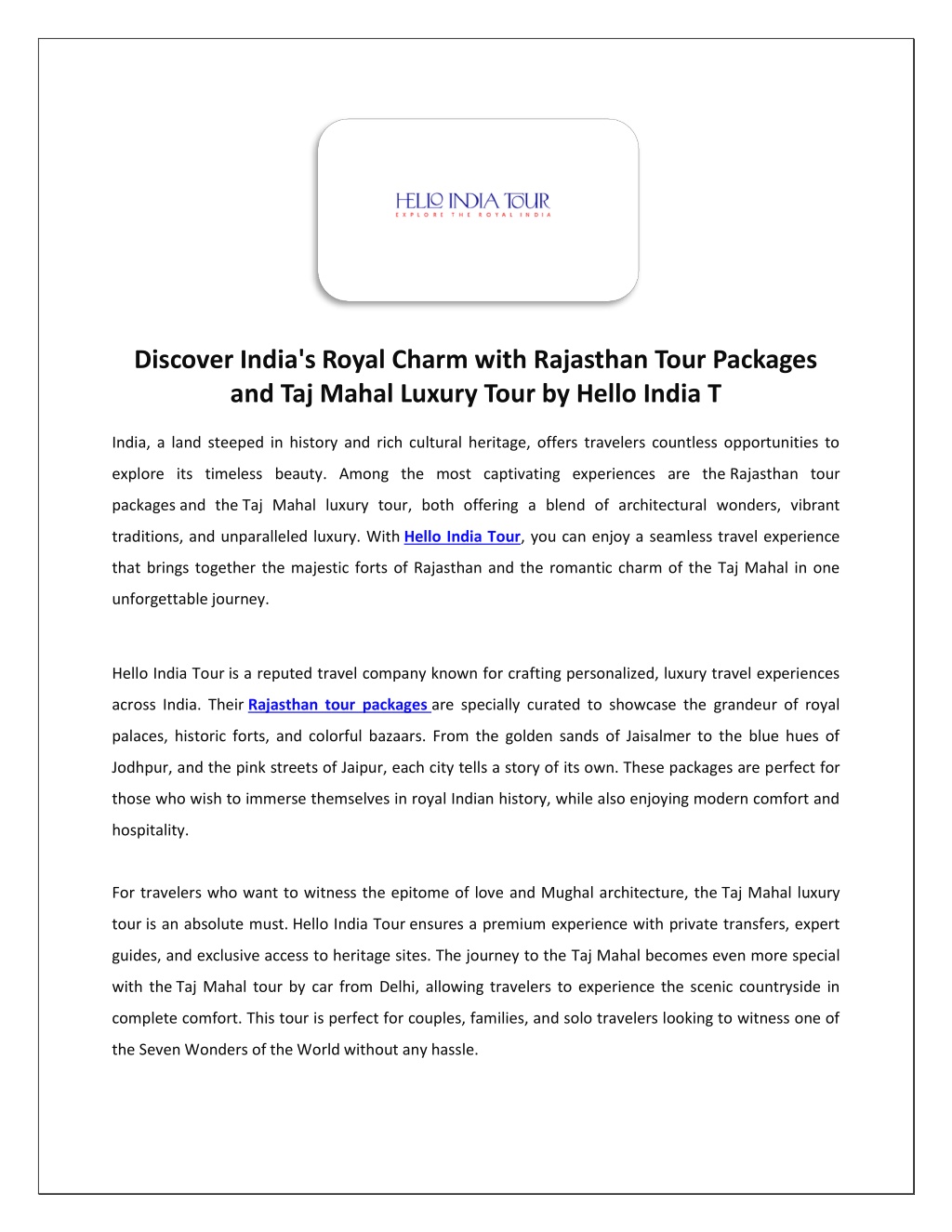 HELLO INDIA TOUR
EXPLORE THE ROYAL INDIA

Discover India's Royal Charm with Rajasthan Tour Packages and Taj Mahal Luxury Tour by Hello India T

India, a land steeped in history and rich cultural heritage, offers travelers countless opportunities to explore its timeless beauty. Among the most captivating experiences are the Rajasthan tour packages and the Taj Mahal luxury tour, both offering a blend of architectural wonders, vibrant traditions, and unparalleled luxury. With Hello India Tour, you can enjoy a seamless travel experience that brings together the majestic forts of Rajasthan and the romantic charm of the Taj Mahal in one unforgettable journey.

Hello India Tour is a reputed travel company known for crafting personalized, luxury travel experiences across India. Their Rajasthan tour packages are specially curated to showcase the grandeur of royal palaces, historic forts, and colorful bazaars. From the golden sands of Jaisalmer to the blue hues of Jodhpur, and the pink streets of Jaipur, each city tells a story of its own. These packages are perfect for those who wish to immerse themselves in royal Indian history, while also enjoying modern comfort and hospitality.

For travelers who want to witness the epitome of love and Mughal architecture, the Taj Mahal luxury tour is an absolute must. Hello India Tour ensures a premium experience with private transfers, expert guides, and exclusive access to heritage sites. The journey to the Taj Mahal becomes even more special with the Taj Mahal tour by car from Delhi, allowing travelers to experience the scenic countryside in complete comfort. This tour is perfect for couples, families, and solo travelers looking to witness one of the Seven Wonders of the World without any hassle.